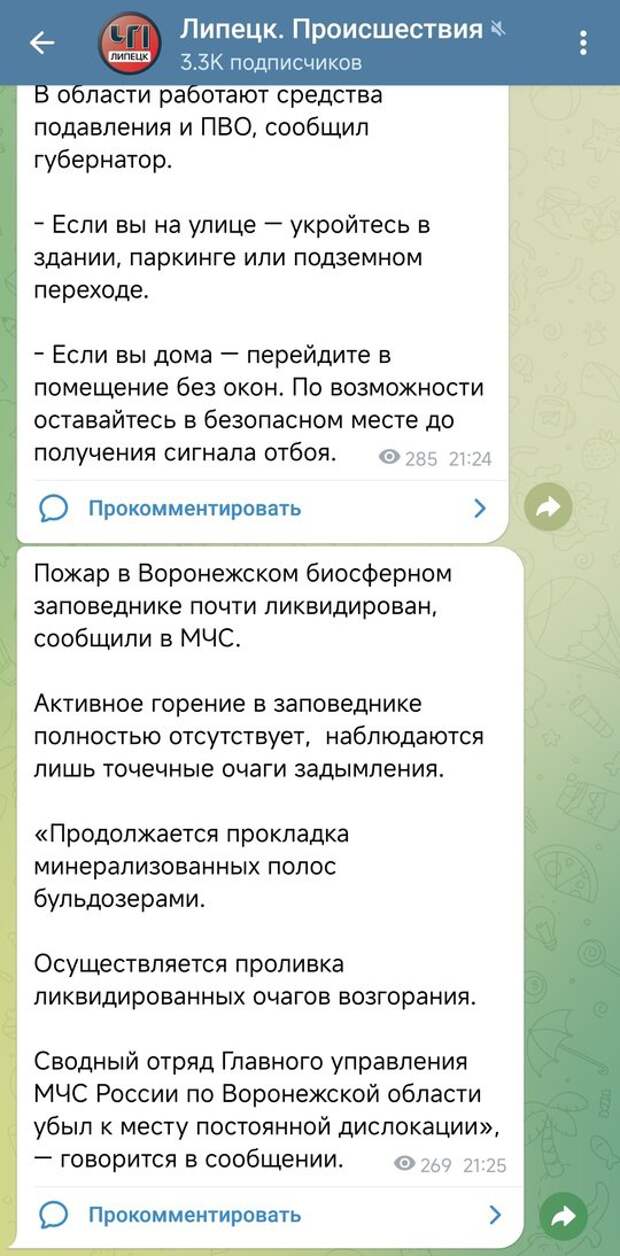 ЧП ЛИПЕЦК

Липецк. Происшествия
3.3K подписчиков

В области работают средства подавления и ПВО, сообщил губернатор.

- Если вы на улице — укройтесь в здании, паркинге или подземном переходе.

- Если вы дома — перейдите в помещение без окон. По возможности оставайтесь в безопасном месте до получения сигнала отбоя. 285 21:24

Прокомментировать

Пожар в Воронежском биосферном заповеднике почти ликвидирован, сообщили в МЧС.

Активное горение в заповеднике полностью отсутствует, наблюдаются лишь точечные очаги задымления.

«Продолжается прокладка минерализованных полос бульдозерами.

Осуществляется проливка ликвидированных очагов возгорания.

Сводный отряд Главного управления МЧС России по Воронежской области убыл к месту постоянной дислокации», — говорится в сообщении. 269 21:25

Прокомментировать